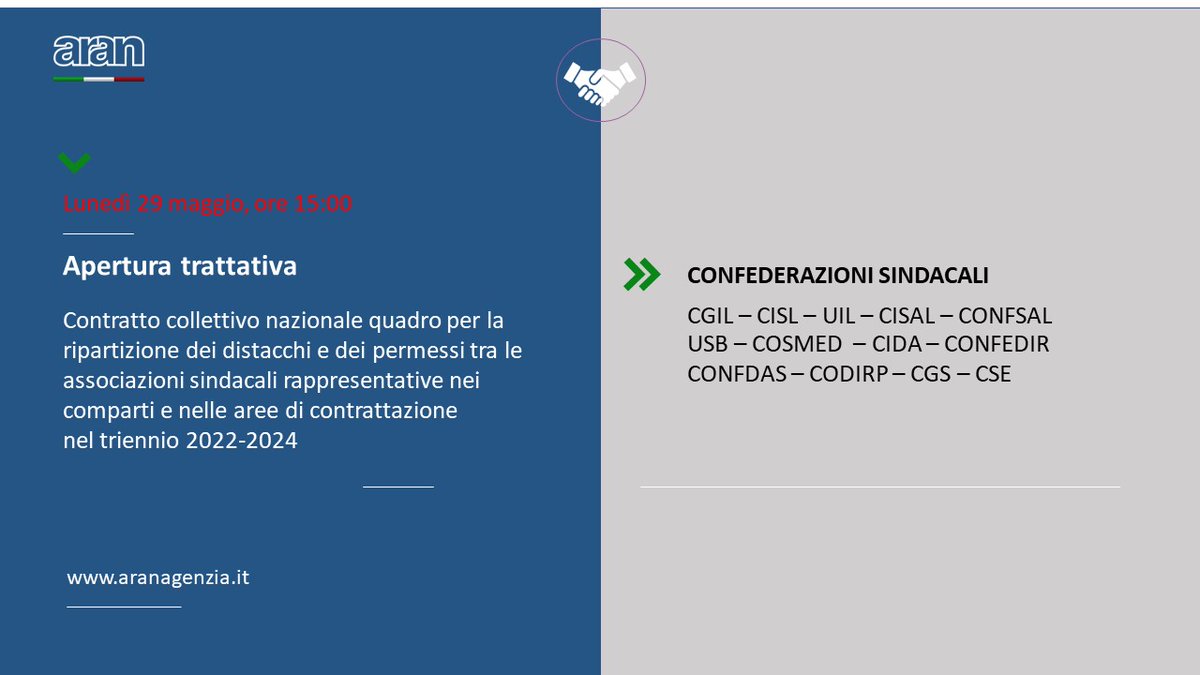 aran

Lunedì 29 maggio, ore 15:00

Apertura trattativa

Contratto collettivo nazionale quadro per la ripartizione dei distacchi e dei permessi tra le associazioni sindacali rappresentative nei comparti e nelle aree di contrattazione nel triennio 2022-2024

www.aranagenzia.it

CONFEDERAZIONI SINDACALI

CGIL – CISL – UIL – CISAL – CONFSAL
USB – COSMED – CIDA – CONFEDIR
CONFDAS – CODIRP – CGS – CSE